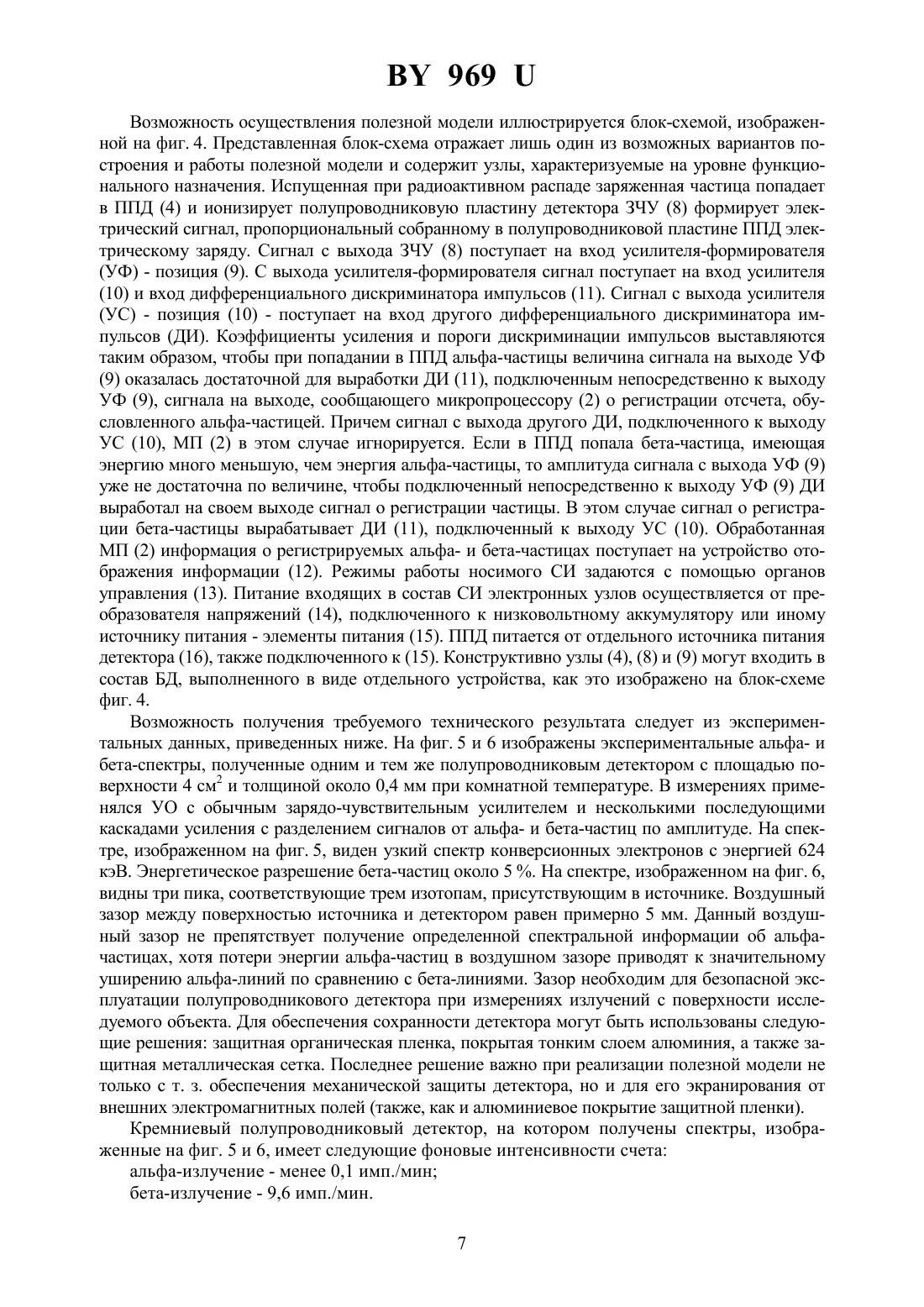 BY 969 U

Возможность осуществления полезной модели иллюстрируется блок-схемой, изображенной на фиг. 4. Представленная блок-схема отражает лишь один из возможных вариантов построения и работы полезной модели и содержит узлы, характеризуемые на уровне функционального назначения. Испущенная при радиоактивном распаде заряженная частица попадает в ППД (4) и ионизирует полупроводниковую пластину детектора ЗЧУ (8) формирует электрический сигнал, пропорциональный собранному в полупроводниковой пластине ППД электрическому заряду. Сигнал с выхода ЗЧУ (8) поступает на вход усилителя-формирователя (УФ) - позиция (9). С выхода усилителя-формирователя сигнал поступает на вход усилителя (10) и вход дифференциального дискриминатора импульсов (11). Сигнал с выхода усилителя (УС) - позиция (10) - поступает на вход другого дифференциального дискриминатора импульсов (ДИ). Коэффициенты усиления и пороги дискриминации импульсов выставляются таким образом, чтобы при попадании в ППД альфа-частицы величина сигнала на выходе УФ (9) оказалась достаточной для выработки ДИ (11), подключенным непосредственно к выходу УФ (9), сигнала на выходе, сообщающего микропроцессору (2) о регистрации отсчета, обусловленного альфа-частицей. Причем сигнал с выхода другого ДИ, подключенного к выходу УС (10), МП (2) в этом случае игнорируется. Если в ППД попала бета-частица, имеющая энергию много меньшую, чем энергия альфа-частицы, то амплитуда сигнала с выхода УФ (9) уже не достаточна по величине, чтобы подключенный непосредственно к выходу УФ (9) ДИ выработал на своем выходе сигнал о регистрации частицы. В этом случае сигнал о регистрации бета-частицы вырабатывает ДИ (11), подключенный к выходу УС (10). Обработанная МП (2) информация о регистрируемых альфа- и бета-частицах поступает на устройство отображения информации (12). Режимы работы носимого СИ задаются с помощью органов управления (13). Питание входящих в состав СИ электронных узлов осуществляется от преобразователя напряжений (14), подключенного к низковольтному аккумулятору или иному источнику питания - элементы питания (15). ППД питается от отдельного источника питания детектора (16), также подключенного к (15). Конструктивно узлы (4), (8) и (9) могут входить в состав БД, выполненного в виде отдельного устройства, как это изображено на блок-схеме фиг. 4.

Возможность получения требуемого технического результата следует из экспериментальных данных, приведенных ниже. На фиг. 5 и 6 изображены экспериментальные альфа- и бета-спектры, полученные одним и тем же полупроводниковым детектором с площадью поверхности 4 см$^2$ и толщиной около 0,4 мм при комнатной температуре. В измерениях применялся УО с обычным зарядо-чувствительным усилителем и несколькими последующими каскадами усиления с разделением сигналов от альфа- и бета-частиц по амплитуде. На спектре, изображенном на фиг. 5, виден узкий спектр конверсионных электронов с энергией 624 кэВ. Энергетическое разрешение бета-частиц около 5 %. На спектре, изображенном на фиг. 6, видны три пика, соответствующие трем изотопам, присутствующим в источнике. Воздушный зазор между поверхностью источника и детектором равен примерно 5 мм. Данный воздушный зазор не препятствует получение определенной спектральной информации об альфа-частицах, хотя потери энергии альфа-частиц в воздушном зазоре приводят к значительному уширению альфа-линий по сравнению с бета-линиями. Зазор необходим для безопасной эксплуатации полупроводникового детектора при измерениях излучений с поверхности исследуемого объекта. Для обеспечения сохранности детектора могут быть использованы следующие решения: защитная органическая пленка, покрытая тонким слоем алюминия, а также защитная металлическая сетка. Последнее решение важно при реализации полезной модели не только с т. з. обеспечения механической защиты детектора, но и для его экранирования от внешних электромагнитных полей (также, как и алюминиевое покрытие защитной пленки).

Кремниевый полупроводниковый детектор, на котором получены спектры, изображенные на фиг. 5 и 6, имеет следующие фоновые интенсивности счета:
альфа-излучение - менее 0,1 имп./мин;
бета-излучение - 9,6 имп./мин.

7